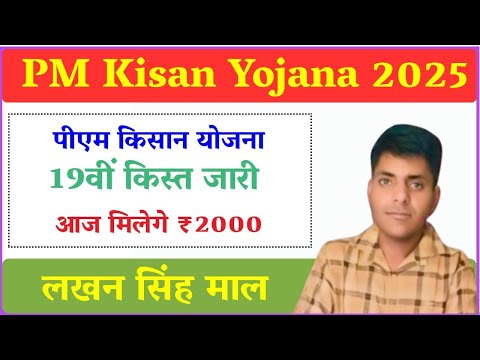 PM Kisan Yojana 2025

पीएम किसान योजना

19वीं किस्त जारी

आज मिलेगे ₹2000

लखन सिंह माल